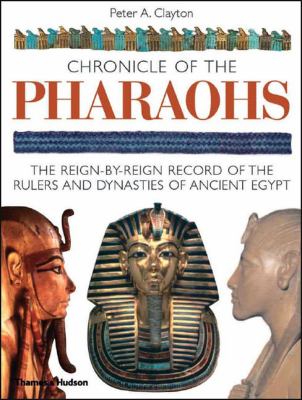 Peter A. Clayton

CHRONICLE OF THE
PHARAOHS

THE REIGN-BY-REIGN RECORD OF THE RULERS AND DYNASTIES OF ANCIENT EGYPT

Thames & Hudson